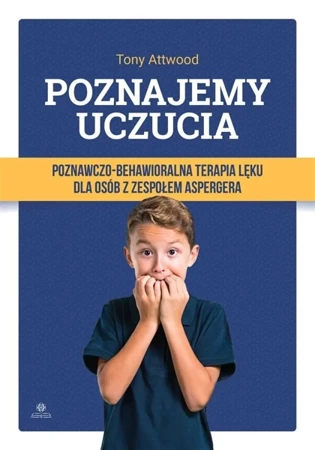 Tony Attwood

POZNAJEMY UCZUCIA

POZNAWCZO-BEHAWIORALNA TERAPIA LĘKU DLA OSÓB Z ZESPOŁEM ASPERGERA